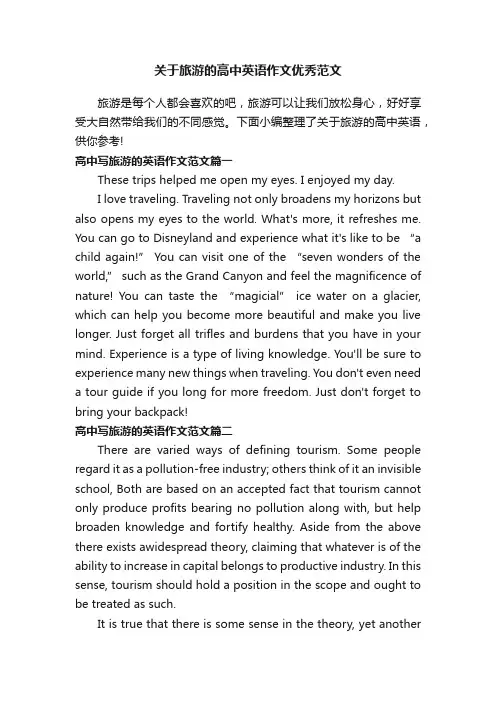 关于旅游的高中英语作文优秀范文

旅游是每个人都会喜欢的吧，旅游可以让我们放松身心，好好享受大自然带给我们的不同感觉。下面小编整理了关于旅游的高中英语，供你参考!

高中写旅游的英语作文范文篇一

These trips helped me open my eyes. I enjoyed my day.

I love traveling. Traveling not only broadens my horizons but also opens my eyes to the world. What's more, it refreshes me. You can go to Disneyland and experience what it's like to be "a child again!" You can visit one of the "seven wonders of the world," such as the Grand Canyon and feel the magnificence of nature! You can taste the "magicial" ice water on a glacier, which can help you become more beautiful and make you live longer. Just forget all trifles and burdens that you have in your mind. Experience is a type of living knowledge. You'll be sure to experience many new things when traveling. You don't even need a tour guide if you long for more freedom. Just don't forget to bring your backpack!

高中写旅游的英语作文范文篇二

There are varied ways of defining tourism. Some people regard it as a pollution-free industry; others think of it an invisible school, Both are based on an accepted fact that tourism cannot only produce profits bearing no pollution along with, but help broaden knowledge and fortify healthy. Aside from the above there exists awidespread theory, claiming that whatever is of the ability to increase in capital belongs to productive industry. In this sense, tourism should hold a position in the scope and ought to be treated as such.

It is true that there is some sense in the theory, yet another